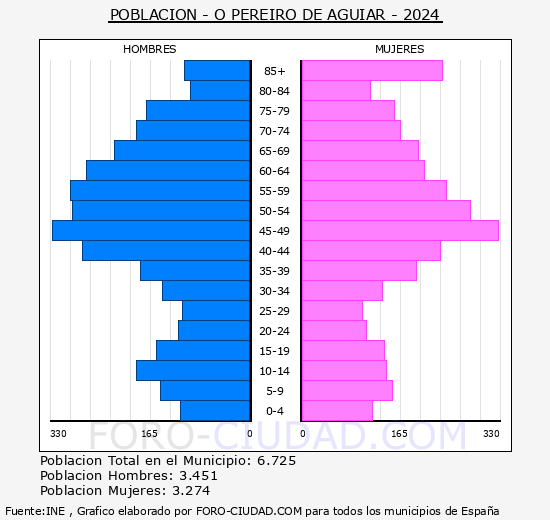 POBLACION - O PEREIRO DE AGUIAR - 2024

HOMBRES

MUJERES

85+
80-84
75-79
70-74
65-69
60-64
55-59
50-54
45-49
40-44
35-39
30-34
25-29
20-24
15-19
10-14
5-9
0-4

330 165 0 0 165 330

FORO-CIUDAD.COM

Poblacion Total en el Municipio: 6.725
Poblacion Hombres: 3.451
Poblacion Mujeres: 3.274

Fuente:INE , Grafico elaborado por FORO-CIUDAD.COM para todos los municipios de España